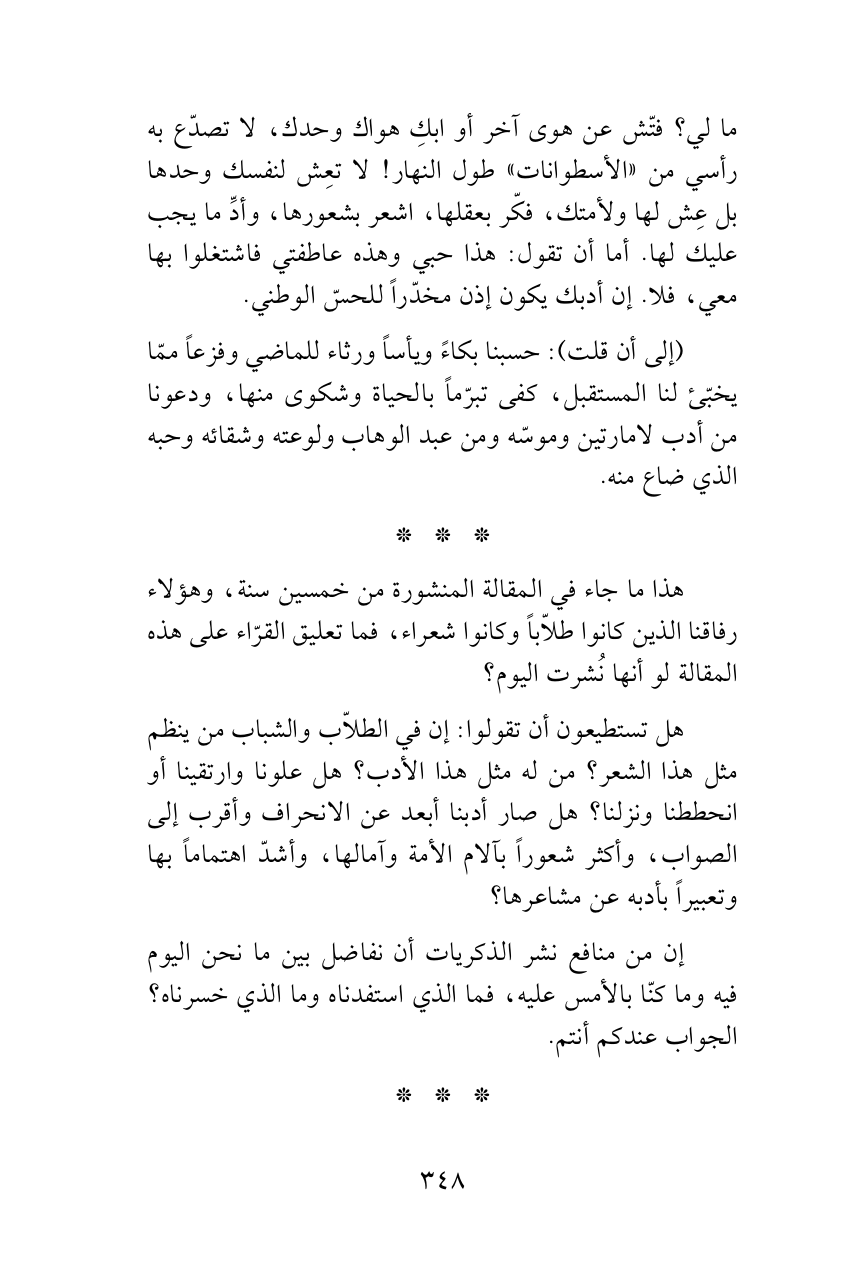 ما لي؟ فتّش عن هوى آخر أو ابكِ هواك وحدك، لا تصدّع به رأسي من «الأسطوانات» طول النهار! لا تعِش لنفسك وحدها بل عِش لها ولأمتك، فكّر بعقلها، اشعر بشعورها، وأدِّ ما يجب عليك لها. أما أن تقول: هذا حبي وهذه عاطفتي فاشتغلوا بها معي، فلا. إن أدبك يكون إذن مخدّراً للحسّ الوطني.

(إلى أن قلت): حسبنا بكاءً ويأساً ورثاء للماضي وفزعاً ممّا يخبّئ لنا المستقبل، كفى تبرّماً بالحياة وشكوى منها، ودعونا من أدب لامارتين وموسّه ومن عبد الوهاب ولوعته وشقائه وحبه الذي ضاع منه.

* * *

هذا ما جاء في المقالة المنشورة من خمسين سنة، وهؤلاء رفاقنا الذين كانوا طلاّباً وكانوا شعراء، فما تعليق القرّاء على هذه المقالة لو أنها نُشرت اليوم؟

هل تستطيعون أن تقولوا: إن في الطلاّب والشباب من ينظم مثل هذا الشعر؟ من له مثل هذا الأدب؟ هل علونا وارتقينا أو انحططنا ونزلنا؟ هل صار أدبنا أبعد عن الانحراف وأقرب إلى الصواب، وأكثر شعوراً بآلام الأمة وآمالها، وأشدّ اهتماماً بها وتعبيراً بأدبه عن مشاعرها؟

إن من منافع نشر الذكريات أن نفاضل بين ما نحن اليوم فيه وما كنّا بالأمس عليه، فما الذي استفدناه وما الذي خسرناه؟ الجواب عندكم أنتم.

* * *

٣٤٨